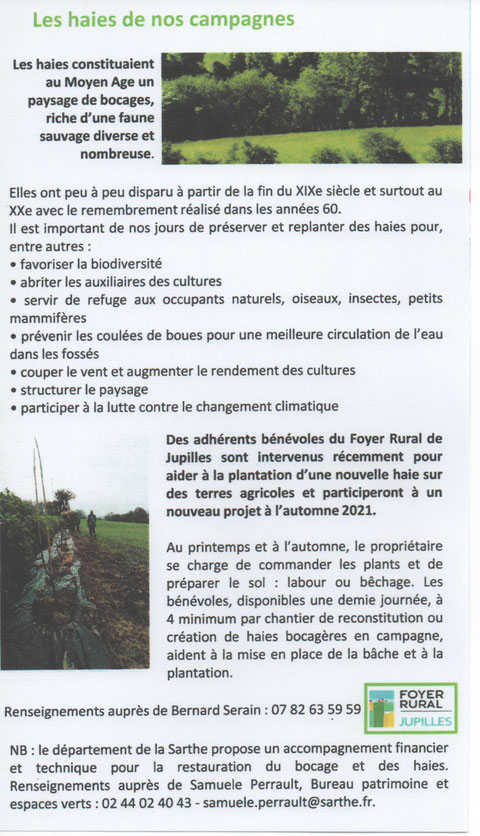 Les haies de nos campagnes

Les haies constituaient au Moyen Age un paysage de bocages, riche d'une faune sauvage diverse et nombreuse.

Elles ont peu à peu disparu à partir de la fin du XIXe siècle et surtout au XXe avec le remembrement réalisé dans les années 60.
Il est important de nos jours de préserver et replanter des haies pour, entre autres :
• favoriser la biodiversité
• abriter les auxiliaires des cultures
• servir de refuge aux occupants naturels, oiseaux, insectes, petits mammifères
• prévenir les coulées de boues pour une meilleure circulation de l'eau dans les fossés
• couper le vent et augmenter le rendement des cultures
• structurer le paysage
• participer à la lutte contre le changement climatique

Des adhérents bénévoles du Foyer Rural de Jupilles sont intervenus récemment pour aider à la plantation d'une nouvelle haie sur des terres agricoles et participeront à un nouveau projet à l'automne 2021.

Au printemps et à l'automne, le propriétaire se charge de commander les plants et de préparer le sol : labour ou bêchage. Les bénévoles, disponibles une demie journée, à 4 minimum par chantier de reconstitution ou création de haies bocagères en campagne, aident à la mise en place de la bâche et à la plantation.

Renseignements auprès de Bernard Serain : 07 82 63 59 59

FOYER RURAL JUPILLES

NB : le département de la Sarthe propose un accompagnement financier et technique pour la restauration du bocage et des haies. Renseignements auprès de Samuele Perrault, Bureau patrimoine et espaces verts : 02 44 02 40 43 - samuele.perrault@sarthe.fr.